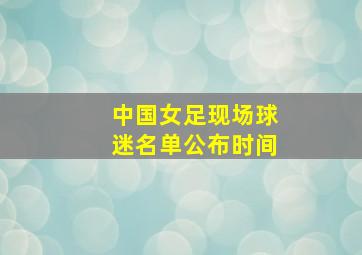 中国女足现场球迷名单公布时间